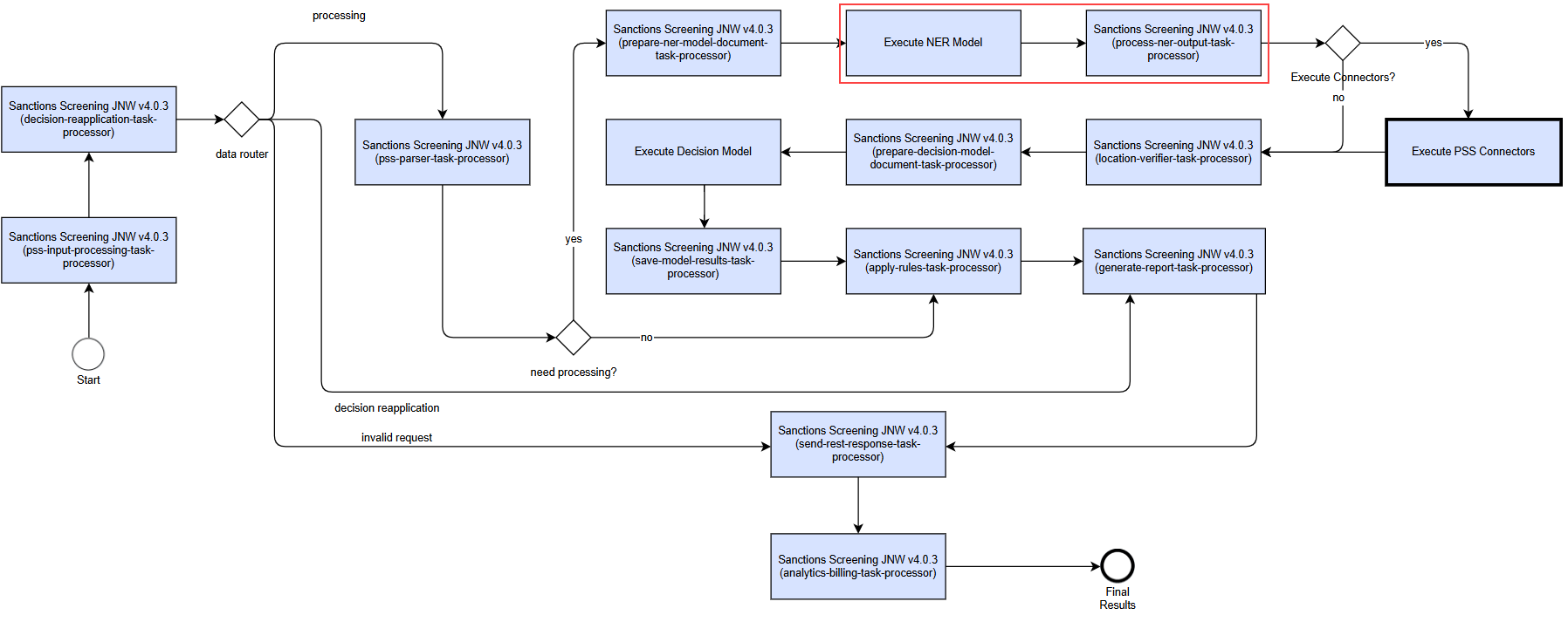 Start

Sanctions Screening JNW v4.0.3 (pss-input-processing-task-processor)

Sanctions Screening JNW v4.0.3 (decision-reapplication-task-processor)

data router

processing

Sanctions Screening JNW v4.0.3 (pss-parser-task-processor)

need processing?

yes

no

Sanctions Screening JNW v4.0.3 (prepare-ner-model-document-task-processor)

Execute NER Model

Sanctions Screening JNW v4.0.3 (process-ner-output-task-processor)

Execute Connectors?

yes

no

Execute PSS Connectors

Sanctions Screening JNW v4.0.3 (location-verifier-task-processor)

Sanctions Screening JNW v4.0.3 (prepare-decision-model-document-task-processor)

Execute Decision Model

Sanctions Screening JNW v4.0.3 (save-model-results-task-processor)

Sanctions Screening JNW v4.0.3 (apply-rules-task-processor)

Sanctions Screening JNW v4.0.3 (generate-report-task-processor)

decision reapplication

invalid request

Sanctions Screening JNW v4.0.3 (send-rest-response-task-processor)

Sanctions Screening JNW v4.0.3 (analytics-billing-task-processor)

Final Results